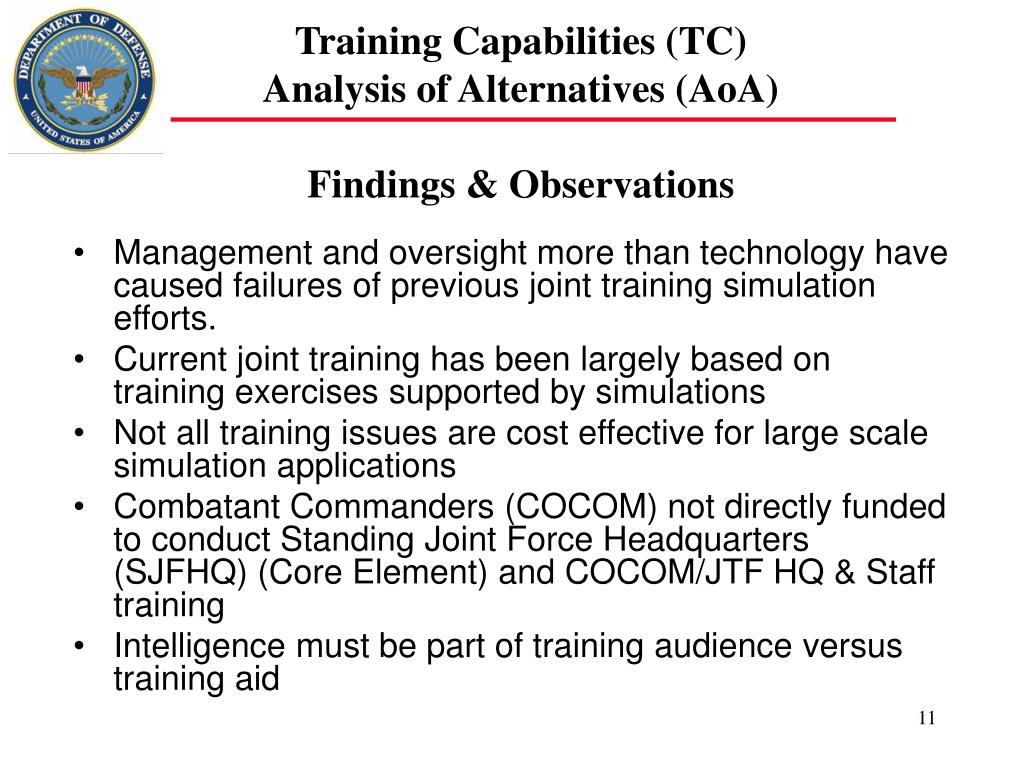 DEPARTMENT OF DEFENSE
UNITED STATES OF AMERICA

Training Capabilities (TC)
Analysis of Alternatives (AoA)

Findings & Observations

• Management and oversight more than technology have caused failures of previous joint training simulation efforts.
• Current joint training has been largely based on training exercises supported by simulations
• Not all training issues are cost effective for large scale simulation applications
• Combatant Commanders (COCOM) not directly funded to conduct Standing Joint Force Headquarters (SJFHQ) (Core Element) and COCOM/JTF HQ & Staff training
• Intelligence must be part of training audience versus training aid

11